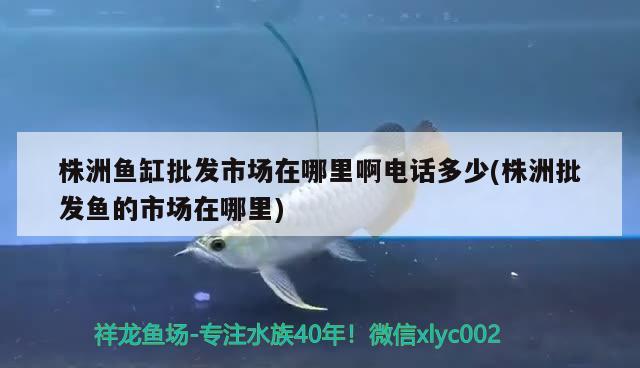 株洲鱼缸批发市场在哪里啊电话多少(株洲批发鱼的市场在哪里)

祥龙鱼场-专注水族40年！微信xlyc002